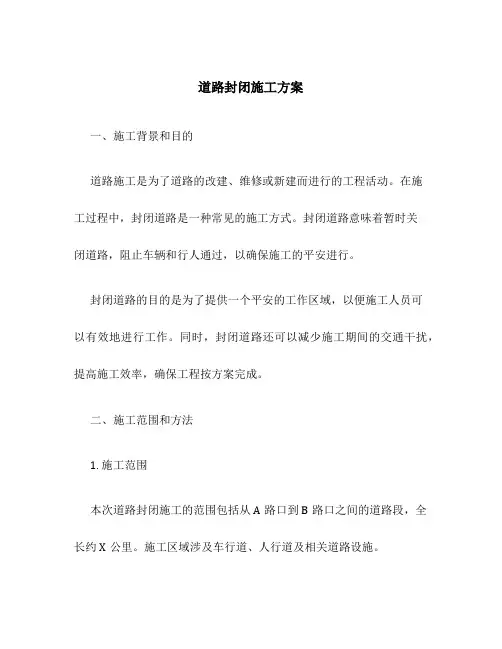 道路封闭施工方案

一、施工背景和目的

道路施工是为了道路的改建、维修或新建而进行的工程活动。在施工过程中，封闭道路是一种常见的施工方式。封闭道路意味着暂时关闭道路，阻止车辆和行人通过，以确保施工的平安进行。

封闭道路的目的是为了提供一个平安的工作区域，以便施工人员可以有效地进行工作。同时，封闭道路还可以减少施工期间的交通干扰，提高施工效率，确保工程按方案完成。

二、施工范围和方法

1. 施工范围

本次道路封闭施工的范围包括从 A 路口到 B 路口之间的道路段，全长约 X 公里。施工区域涉及车行道、人行道及相关道路设施。